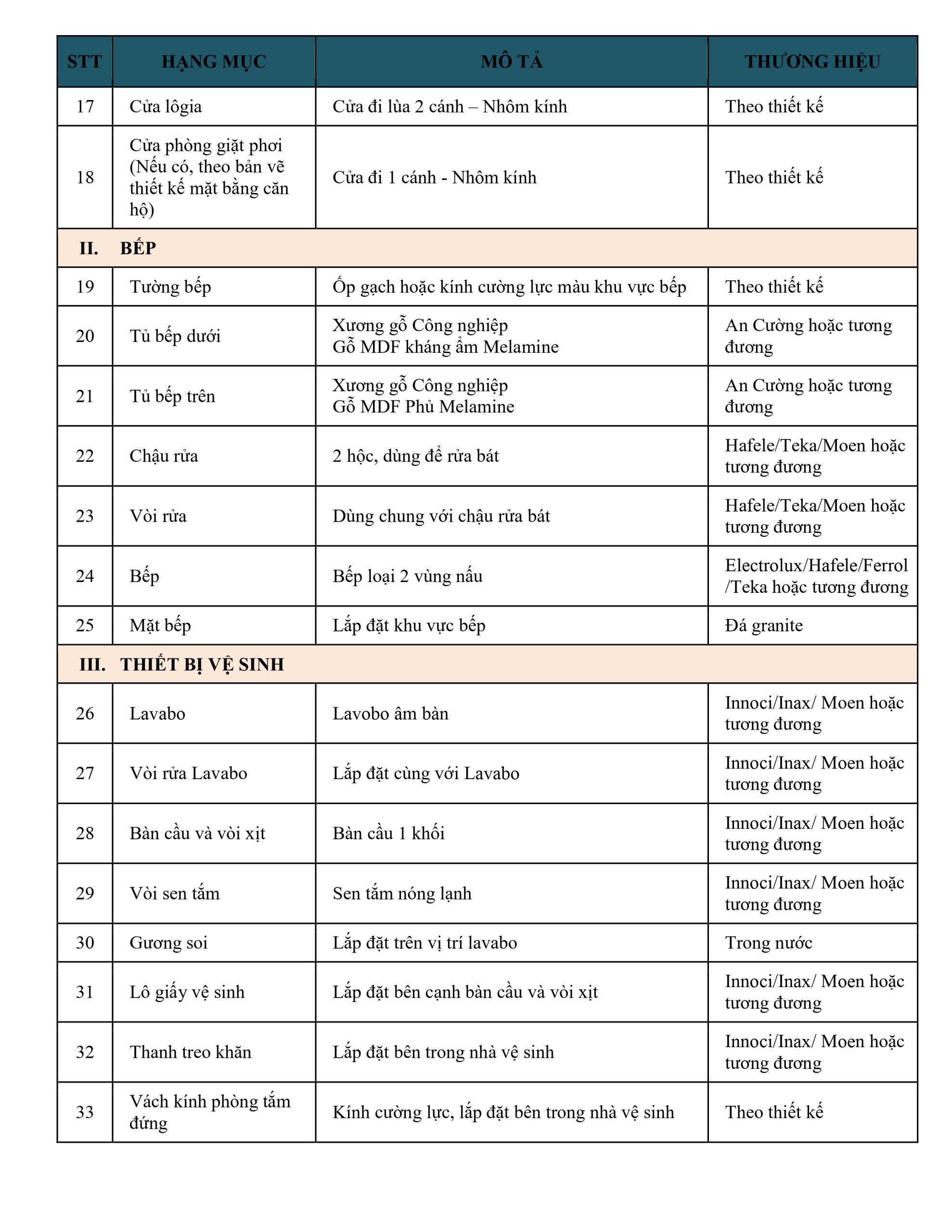 | STT | HẠNG MỤC | MÔ TẢ | THƯƠNG HIỆU |
|---|---|---|---|
| 17 | Cửa lôgia | Cửa đi lùa 2 cánh – Nhôm kính | Theo thiết kế |
| 18 | Cửa phòng giặt phơi (Nếu có, theo bản vẽ thiết kế mặt bằng căn hộ) | Cửa đi 1 cánh - Nhôm kính | Theo thiết kế |
| II. BẾP | | | |
| 19 | Tường bếp | Ốp gạch hoặc kính cường lực màu khu vực bếp | Theo thiết kế |
| 20 | Tủ bếp dưới | Xương gỗ Công nghiệp Gỗ MDF kháng ẩm Melamine | An Cường hoặc tương đương |
| 21 | Tủ bếp trên | Xương gỗ Công nghiệp Gỗ MDF Phủ Melamine | An Cường hoặc tương đương |
| 22 | Chậu rửa | 2 hộc, dùng để rửa bát | Hafele/Teka/Moen hoặc tương đương |
| 23 | Vòi rửa | Dùng chung với chậu rửa bát | Hafele/Teka/Moen hoặc tương đương |
| 24 | Bếp | Bếp loại 2 vùng nấu | Electrolux/Hafele/Ferrol /Teka hoặc tương đương |
| 25 | Mặt bếp | Lắp đặt khu vực bếp | Đá granite |
| III. THIẾT BỊ VỆ SINH | | | |
| 26 | Lavabo | Lavobo âm bàn | Innoci/Inax/ Moen hoặc tương đương |
| 27 | Vòi rửa Lavabo | Lắp đặt cùng với Lavabo | Innoci/Inax/ Moen hoặc tương đương |
| 28 | Bàn cầu và vòi xịt | Bàn cầu 1 khối | Innoci/Inax/ Moen hoặc tương đương |
| 29 | Vòi sen tắm | Sen tắm nóng lạnh | Innoci/Inax/ Moen hoặc tương đương |
| 30 | Gương soi | Lắp đặt trên vị trí lavabo | Trong nước |
| 31 | Lô giấy vệ sinh | Lắp đặt bên cạnh bàn cầu và vòi xịt | Innoci/Inax/ Moen hoặc tương đương |
| 32 | Thanh treo khăn | Lắp đặt bên trong nhà vệ sinh | Innoci/Inax/ Moen hoặc tương đương |
| 33 | Vách kính phòng tắm đứng | Kính cường lực, lắp đặt bên trong nhà vệ sinh | Theo thiết kế |